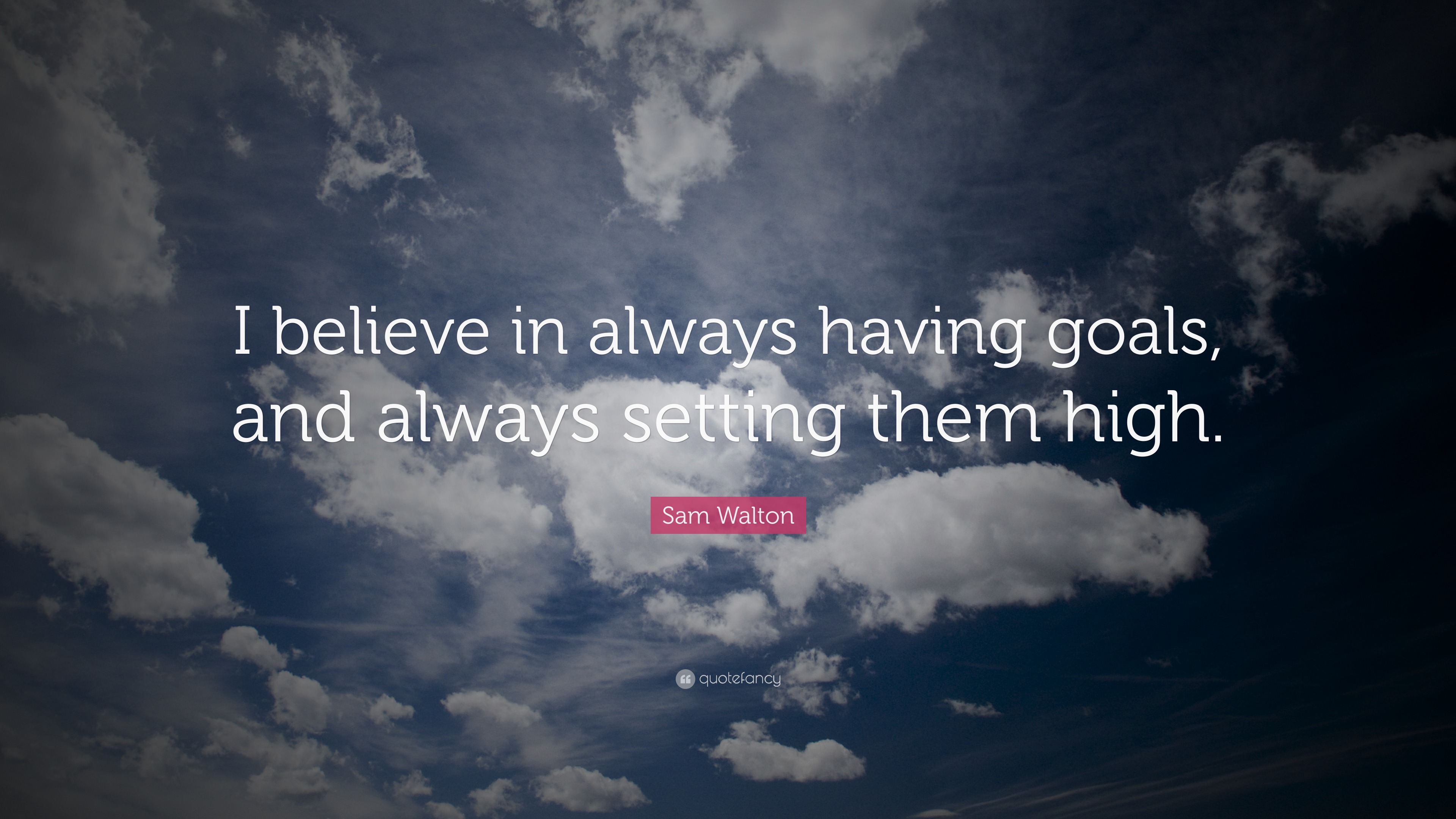 I believe in always having goals, and always setting them high.

Sam Walton

quotefancy